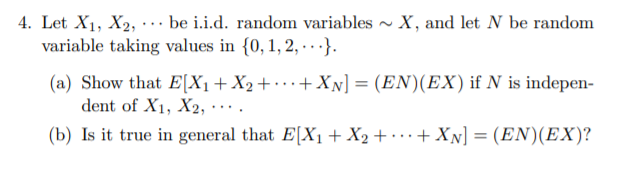 4. Let $X_1$, $X_2$, $\cdots$ be i.i.d. random variables $\sim X$, and let $N$ be random variable taking values in $\{0, 1, 2, \cdots\}$.

(a) Show that $E[X_1 + X_2 + \cdots + X_N] = (EN)(EX)$ if $N$ is independent of $X_1$, $X_2$, $\cdots$ .

(b) Is it true in general that $E[X_1 + X_2 + \cdots + X_N] = (EN)(EX)$?